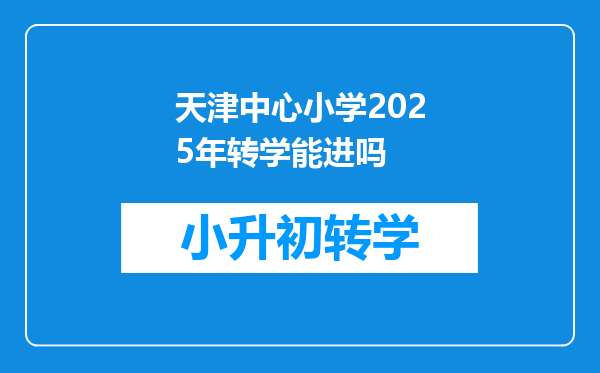 天津中心小学2025年转学能进吗

小升初转学